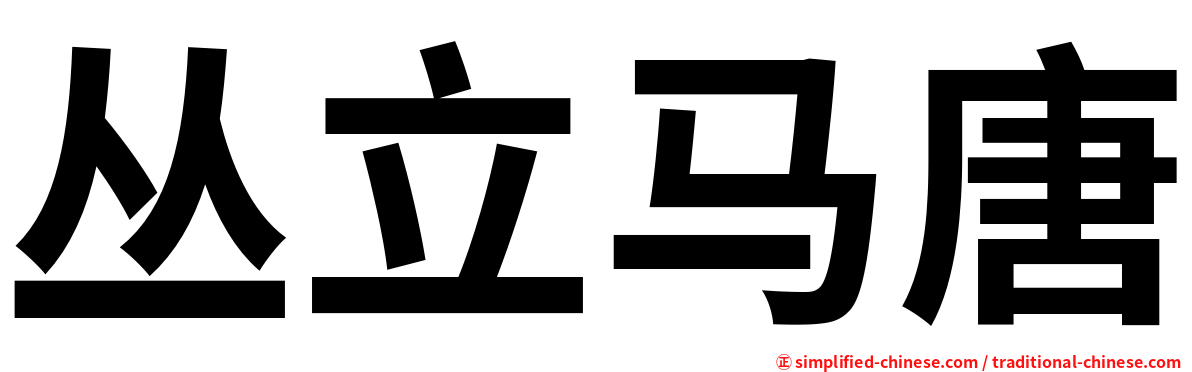 丛立马唐

㊣ simplified-chinese.com / traditional-chinese.com